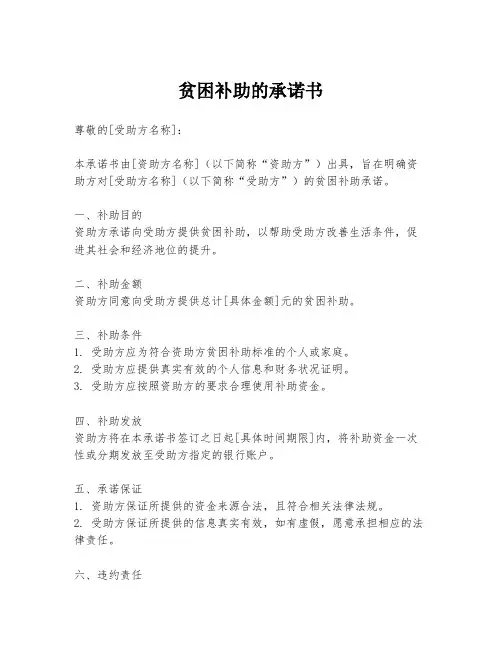 贫困补助的承诺书

尊敬的[受助方名称]：

本承诺书由[资助方名称]（以下简称“资助方”）出具，旨在明确资助方对[受助方名称]（以下简称“受助方”）的贫困补助承诺。

一、补助目的
资助方承诺向受助方提供贫困补助，以帮助受助方改善生活条件，促进其社会和经济地位的提升。

二、补助金额
资助方同意向受助方提供总计[具体金额]元的贫困补助。

三、补助条件
1. 受助方应为符合资助方贫困补助标准的个人或家庭。
2. 受助方应提供真实有效的个人信息和财务状况证明。
3. 受助方应按照资助方的要求合理使用补助资金。

四、补助发放
资助方将在本承诺书签订之日起[具体时间期限]内，将补助资金一次性或分期发放至受助方指定的银行账户。

五、承诺保证
1. 资助方保证所提供的资金来源合法，且符合相关法律法规。
2. 受助方保证所提供的信息真实有效，如有虚假，愿意承担相应的法律责任。

六、违约责任